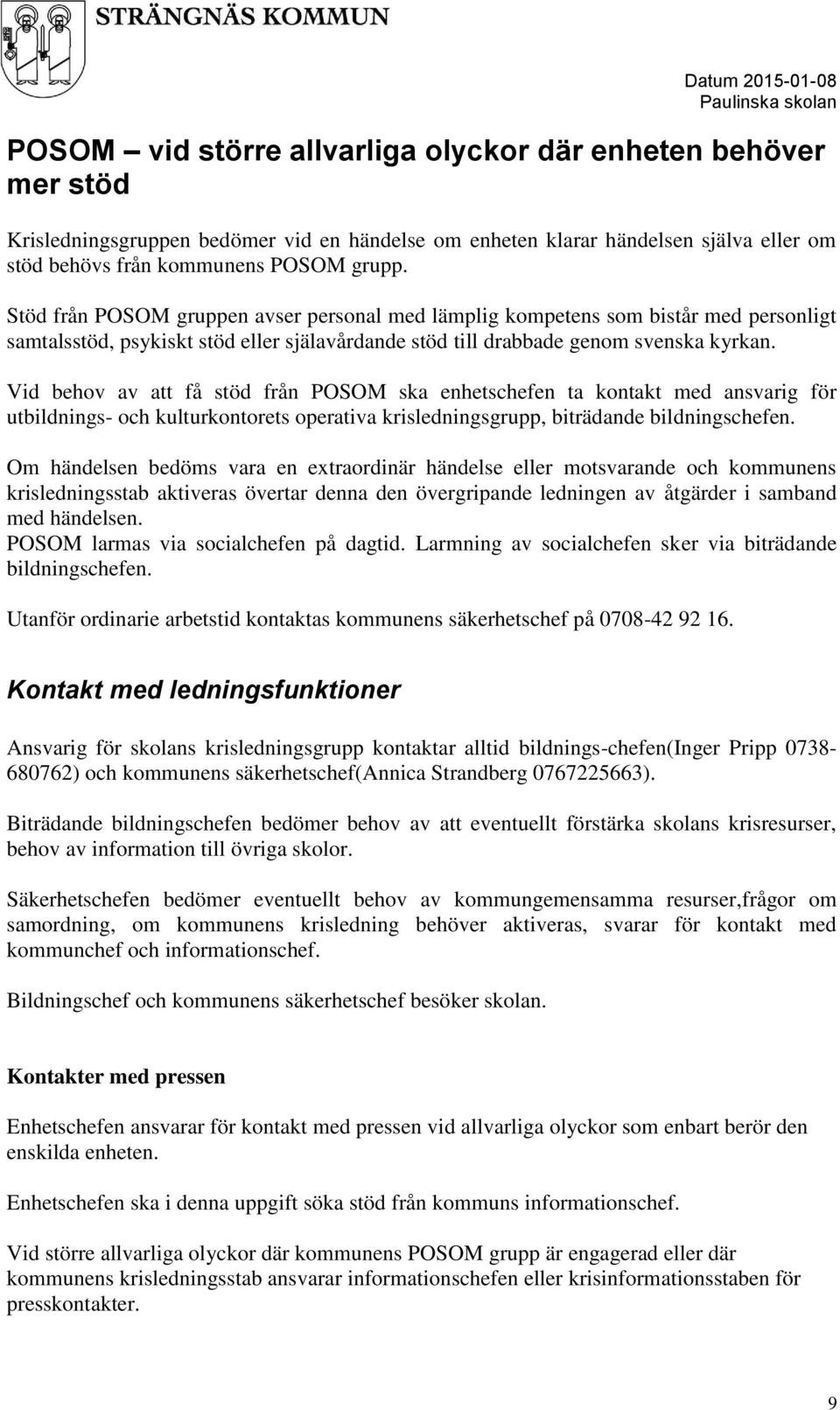 STRÄNGNÄS KOMMUN

Datum 2015-01-08
Paulinska skolan

POSOM – vid större allvarliga olyckor där enheten behöver mer stöd

Krisledningsgruppen bedömer vid en händelse om enheten klarar händelsen själva eller om stöd behövs från kommunens POSOM grupp.

Stöd från POSOM gruppen avser personal med lämplig kompetens som bistår med personligt samtalsstöd, psykiskt stöd eller själavårdande stöd till drabbade genom svenska kyrkan.

Vid behov av att få stöd från POSOM ska enhetschefen ta kontakt med ansvarig för utbildnings- och kulturkontorets operativa krisledningsgrupp, biträdande bildningschefen.

Om händelsen bedöms vara en extraordinär händelse eller motsvarande och kommunens krisledningsstab aktiveras övertar denna den övergripande ledningen av åtgärder i samband med händelsen.
POSOM larmas via socialchefen på dagtid. Larmning av socialchefen sker via biträdande bildningschefen.

Utanför ordinarie arbetstid kontaktas kommunens säkerhetschef på 0708-42 92 16.

Kontakt med ledningsfunktioner

Ansvarig för skolans krisledningsgrupp kontaktar alltid bildnings-chefen(Inger Pripp 0738-680762) och kommunens säkerhetschef(Annica Strandberg 0767225663).

Biträdande bildningschefen bedömer behov av att eventuellt förstärka skolans krisresurser, behov av information till övriga skolor.

Säkerhetschefen bedömer eventuellt behov av kommungemensamma resurser,frågor om samordning, om kommunens krisledning behöver aktiveras, svarar för kontakt med kommunchef och informationschef.

Bildningschef och kommunens säkerhetschef besöker skolan.

Kontakter med pressen

Enhetschefen ansvarar för kontakt med pressen vid allvarliga olyckor som enbart berör den enskilda enheten.

Enhetschefen ska i denna uppgift söka stöd från kommuns informationschef.

Vid större allvarliga olyckor där kommunens POSOM grupp är engagerad eller där kommunens krisledningsstab ansvarar informationschefen eller krisinformationsstaben för presskontakter.

9